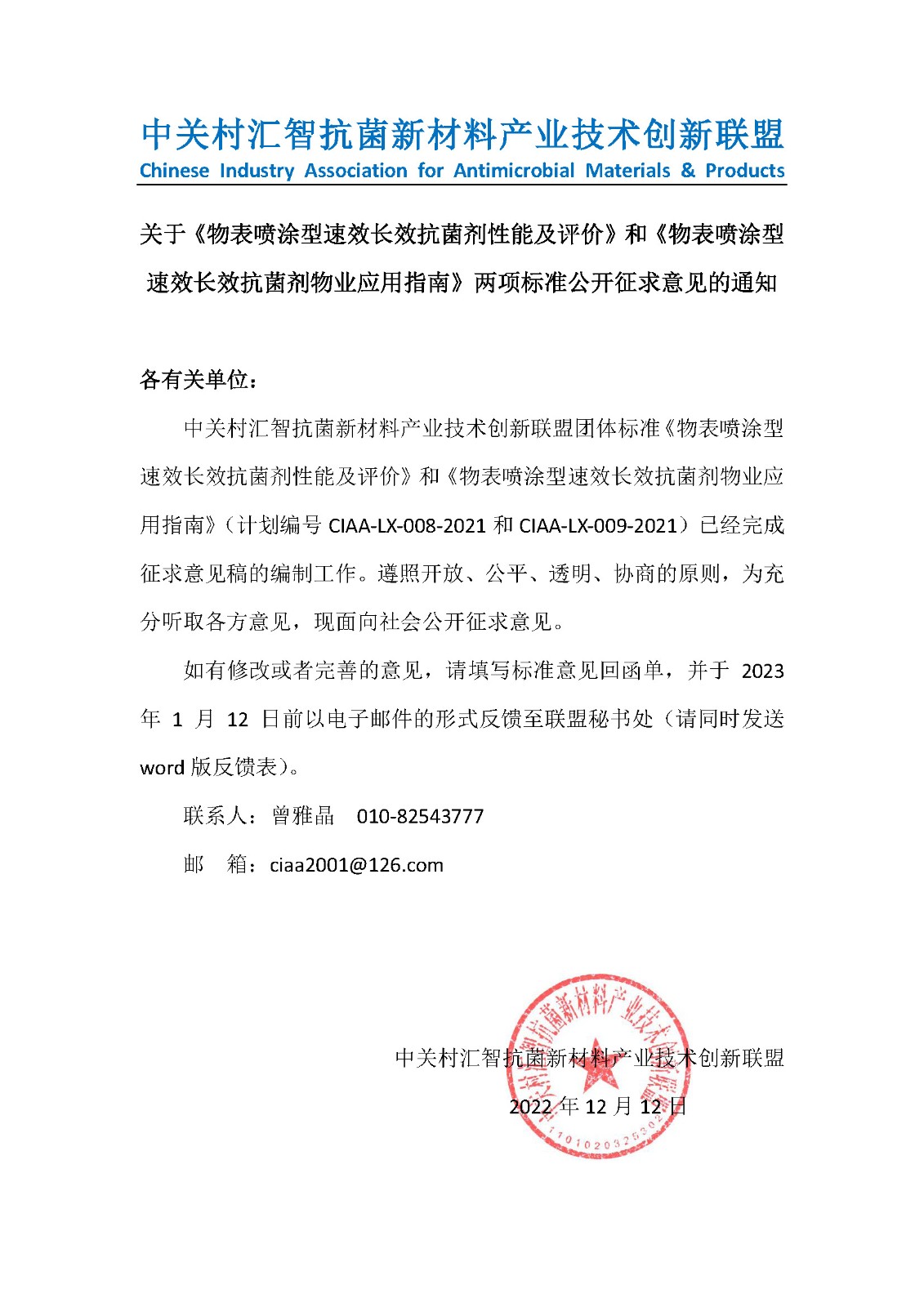 中关村汇智抗菌新材料产业技术创新联盟
Chinese Industry Association for Antimicrobial Materials & Products

关于《物表喷涂型速效长效抗菌剂性能及评价》和《物表喷涂型速效长效抗菌剂物业应用指南》两项标准公开征求意见的通知

各有关单位：

中关村汇智抗菌新材料产业技术创新联盟团体标准《物表喷涂型速效长效抗菌剂性能及评价》和《物表喷涂型速效长效抗菌剂物业应用指南》（计划编号 CIAA-LX-008-2021 和 CIAA-LX-009-2021）已经完成征求意见稿的编制工作。遵照开放、公平、透明、协商的原则，为充分听取各方意见，现面向社会公开征求意见。

如有修改或者完善的意见，请填写标准意见回函单，并于 2023 年 1 月 12 日前以电子邮件的形式反馈至联盟秘书处（请同时发送 word 版反馈表）。

联系人：曾雅晶 010-82543777

邮 箱：ciaa2001@126.com

中关村汇智抗菌新材料产业技术创新联盟

2022 年 12 月 12 日

中关村汇智抗菌新材料产业技术创新联盟
1101020325302